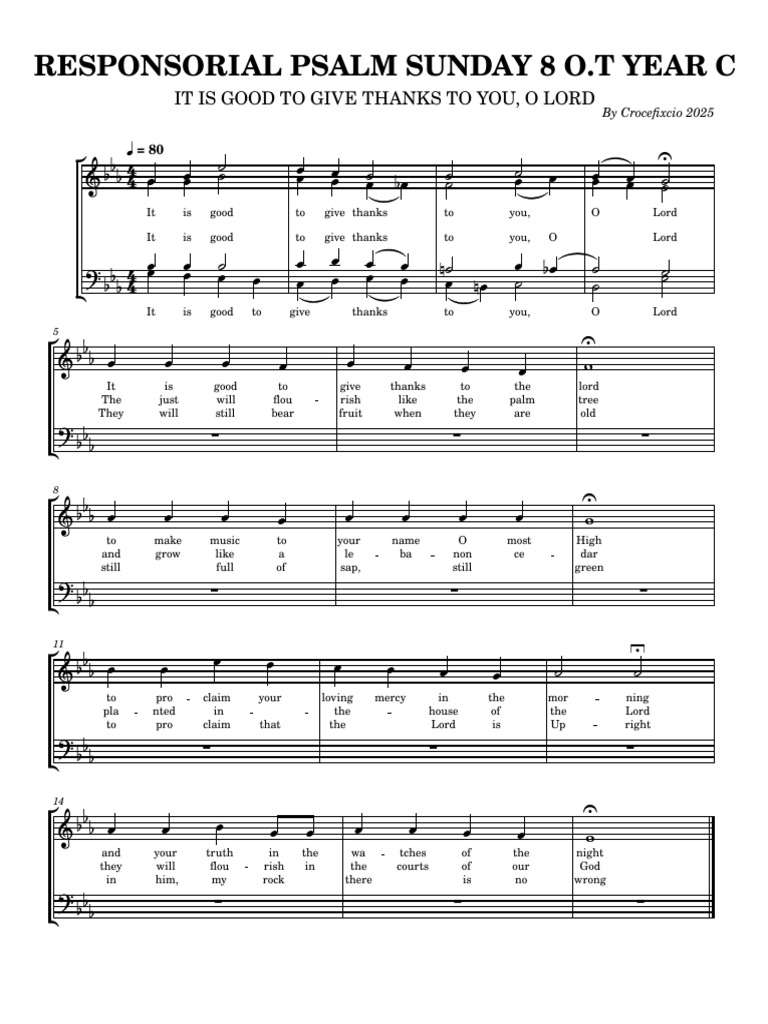 RESPONSORIAL PSALM SUNDAY 8 O.T YEAR C

IT IS GOOD TO GIVE THANKS TO YOU, O LORD

By Crocefixcio 2025

♩ = 80

It is good to give thanks to you, O Lord

It is good to give thanks to you, O Lord

It is good to give thanks to you, O Lord

5

It is good to give thanks to the lord
The just will flou - rish like the palm tree
They will still bear fruit when they are old

8

to make music to your name O most High
and grow like a le - ba - non ce - dar
still full of sap, still green

11

to pro - claim your loving mercy in the mor - ning
pla - nted in - the - house of the Lord
to pro claim that the Lord is Up - right

14

and your truth in the wa - tches of the night
they will flou - rish in the courts of our God
in him, my rock there is no wrong